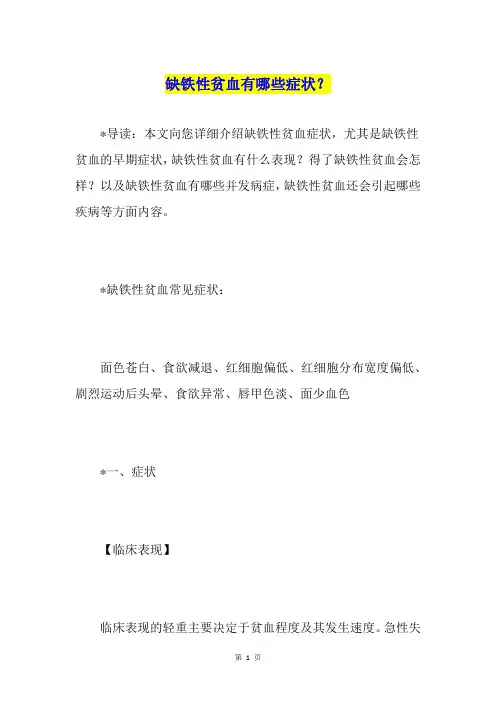 缺铁性贫血有哪些症状？

*导读：本文向您详细介绍缺铁性贫血症状，尤其是缺铁性贫血的早期症状，缺铁性贫血有什么表现？得了缺铁性贫血会怎样？以及缺铁性贫血有哪些并发病症，缺铁性贫血还会引起哪些疾病等方面内容。

*缺铁性贫血常见症状：

面色苍白、食欲减退、红细胞偏低、红细胞分布宽度偏低、剧烈运动后头晕、食欲异常、唇甲色淡、面少血色

*一、症状

【临床表现】

临床表现的轻重主要决定于贫血程度及其发生速度。急性失

第 1 页